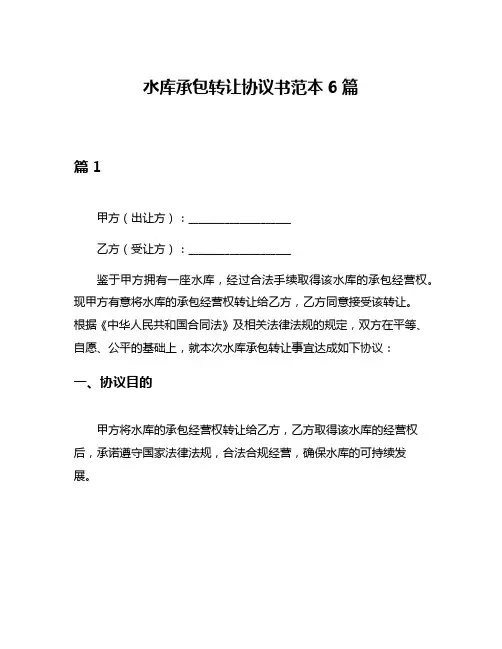 水库承包转让协议书范本 6 篇

篇 1

甲方（出让方）：__________________

乙方（受让方）：__________________

鉴于甲方拥有一座水库，经过合法手续取得该水库的承包经营权。现甲方有意将水库的承包经营权转让给乙方，乙方同意接受该转让。根据《中华人民共和国合同法》及相关法律法规的规定，双方在平等、自愿、公平的基础上，就本次水库承包转让事宜达成如下协议：

一、协议目的

甲方将水库的承包经营权转让给乙方，乙方取得该水库的经营权后，承诺遵守国家法律法规，合法合规经营，确保水库的可持续发展。